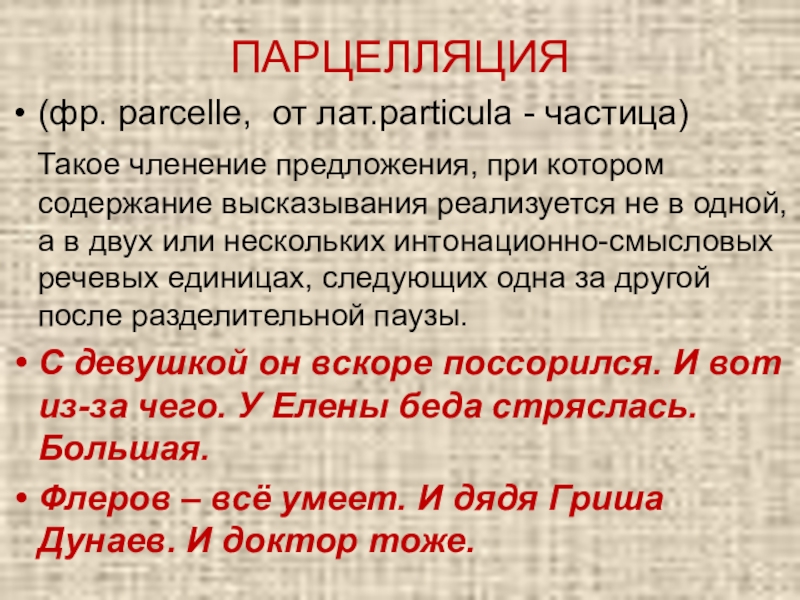 ПАРЦЕЛЛЯЦИЯ

• (фр. parcelle, от лат.particula - частица)

Такое членение предложения, при котором содержание высказывания реализуется не в одной, а в двух или нескольких интонационно-смысловых речевых единицах, следующих одна за другой после разделительной паузы.

• С девушкой он вскоре поссорился. И вот из-за чего. У Елены беда стряслась. Большая.

• Флеров – всё умеет. И дядя Гриша Дунаев. И доктор тоже.